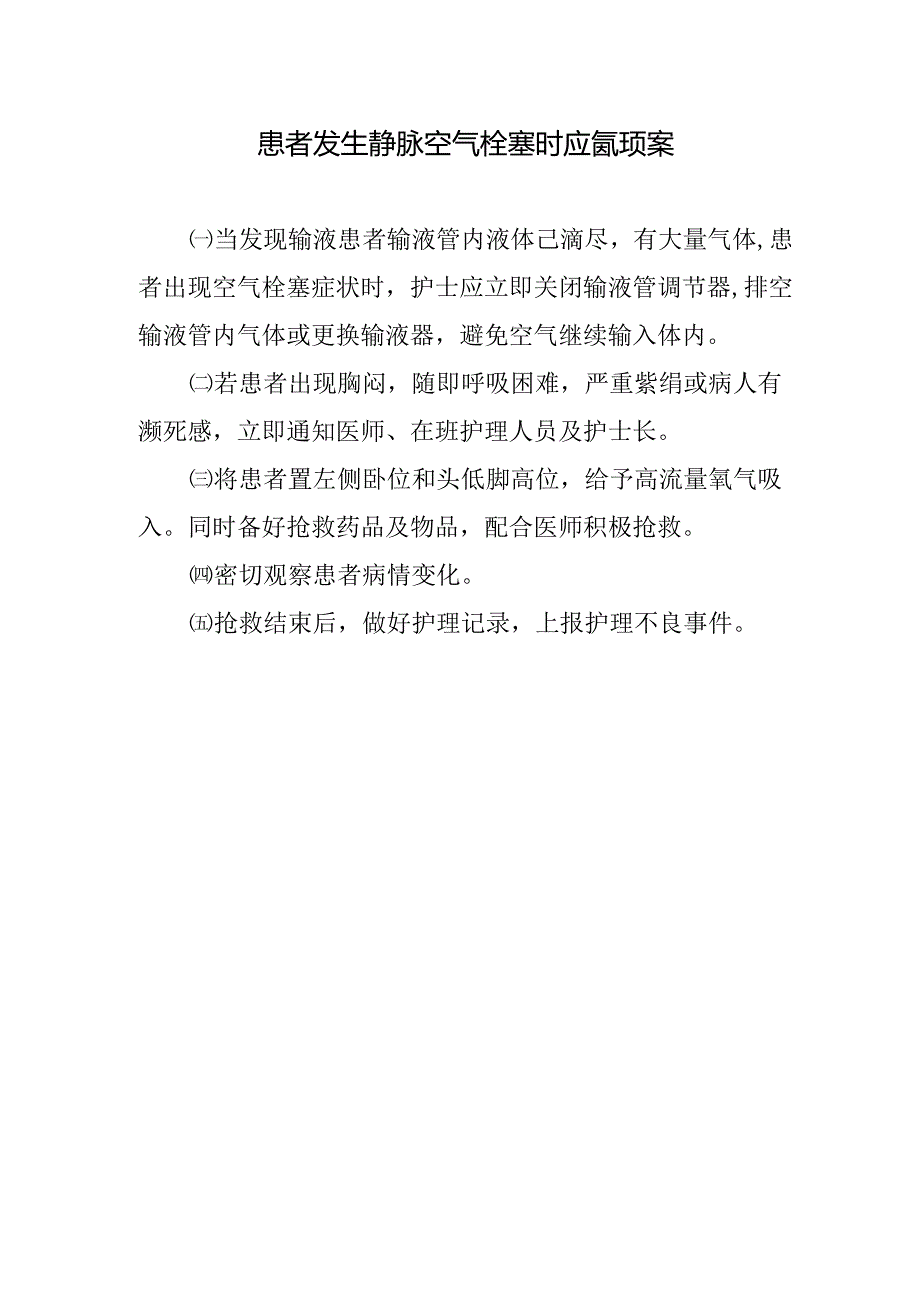 患者发生静脉空气栓塞时应氤项案

㈠当发现输液患者输液管内液体己滴尽，有大量气体,患者出现空气栓塞症状时，护士应立即关闭输液管调节器,排空输液管内气体或更换输液器，避免空气继续输入体内。

㈡若患者出现胸闷，随即呼吸困难，严重紫绢或病人有濒死感，立即通知医师、在班护理人员及护士长。

㈢将患者置左侧卧位和头低脚高位，给予高流量氧气吸入。同时备好抢救药品及物品，配合医师积极抢救。

㈣密切观察患者病情变化。

㈤抢救结束后，做好护理记录，上报护理不良事件。